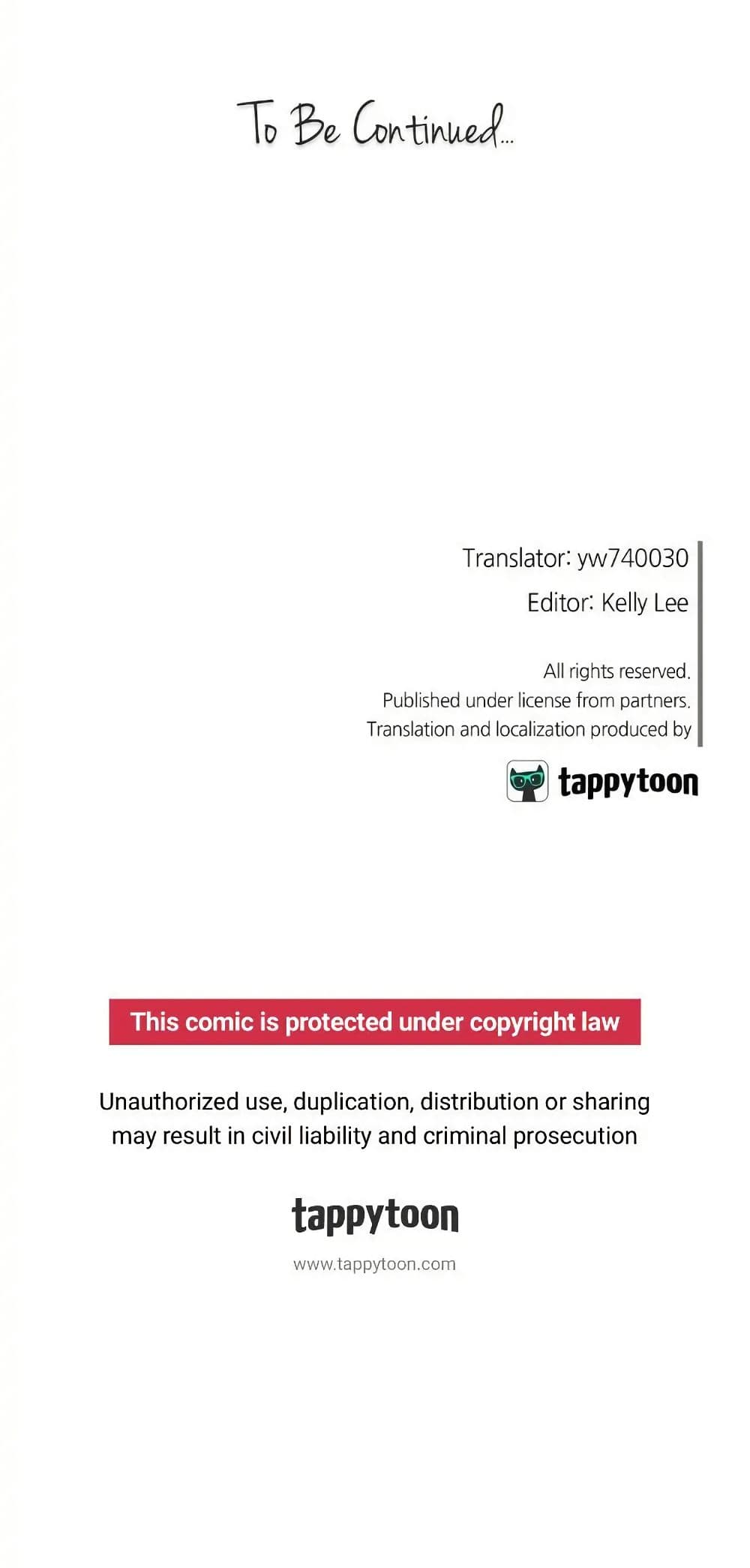 To Be Continued...

Translator: yw740030

Editor: Kelly Lee

All rights reserved.
Published under license from partners.
Translation and localization produced by

tappytoon

This comic is protected under copyright law

Unauthorized use, duplication, distribution or sharing may result in civil liability and criminal prosecution

tappytoon

www.tappytoon.com